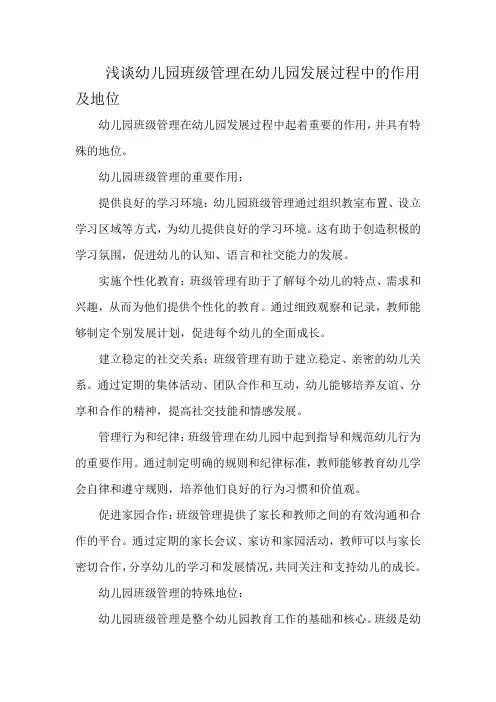 浅谈幼儿园班级管理在幼儿园发展过程中的作用及地位

幼儿园班级管理在幼儿园发展过程中起着重要的作用，并具有特殊的地位。

幼儿园班级管理的重要作用：

提供良好的学习环境：幼儿园班级管理通过组织教室布置、设立学习区域等方式，为幼儿提供良好的学习环境。这有助于创造积极的学习氛围，促进幼儿的认知、语言和社交能力的发展。

实施个性化教育：班级管理有助于了解每个幼儿的特点、需求和兴趣，从而为他们提供个性化的教育。通过细致观察和记录，教师能够制定个别发展计划，促进每个幼儿的全面成长。

建立稳定的社交关系：班级管理有助于建立稳定、亲密的幼儿关系。通过定期的集体活动、团队合作和互动，幼儿能够培养友谊、分享和合作的精神，提高社交技能和情感发展。

管理行为和纪律：班级管理在幼儿园中起到指导和规范幼儿行为的重要作用。通过制定明确的规则和纪律标准，教师能够教育幼儿学会自律和遵守规则，培养他们良好的行为习惯和价值观。

促进家园合作：班级管理提供了家长和教师之间的有效沟通和合作的平台。通过定期的家长会议、家访和家园活动，教师可以与家长密切合作，分享幼儿的学习和发展情况，共同关注和支持幼儿的成长。

幼儿园班级管理的特殊地位：

幼儿园班级管理是整个幼儿园教育工作的基础和核心。班级是幼